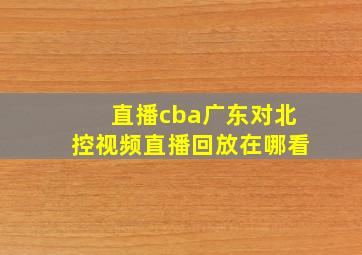 直播cba广东对北控视频直播回放在哪看